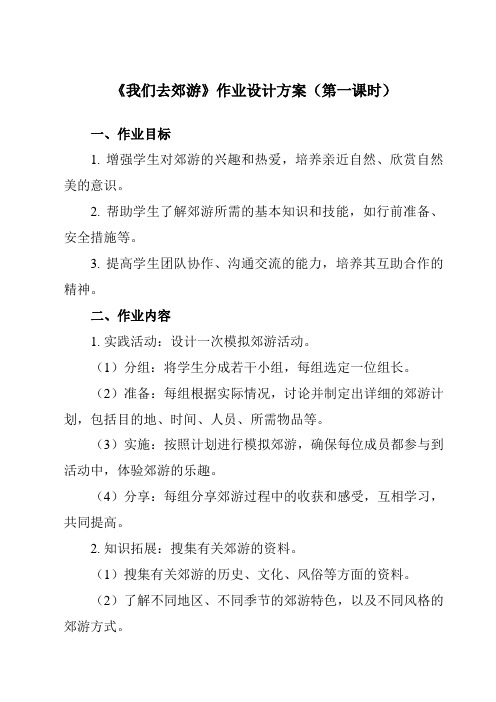 《我们去郊游》作业设计方案（第一课时）

一、作业目标

1. 增强学生对郊游的兴趣和热爱，培养亲近自然、欣赏自然美的意识。

2. 帮助学生了解郊游所需的基本知识和技能，如行前准备、安全措施等。

3. 提高学生团队协作、沟通交流的能力，培养其互助合作的精神。

二、作业内容

1. 实践活动：设计一次模拟郊游活动。

（1）分组：将学生分成若干小组，每组选定一位组长。

（2）准备：每组根据实际情况，讨论并制定出详细的郊游计划，包括目的地、时间、人员、所需物品等。

（3）实施：按照计划进行模拟郊游，确保每位成员都参与到活动中，体验郊游的乐趣。

（4）分享：每组分享郊游过程中的收获和感受，互相学习，共同提高。

2. 知识拓展：搜集有关郊游的资料。

（1）搜集有关郊游的历史、文化、风俗等方面的资料。

（2）了解不同地区、不同季节的郊游特色，以及不同风格的郊游方式。